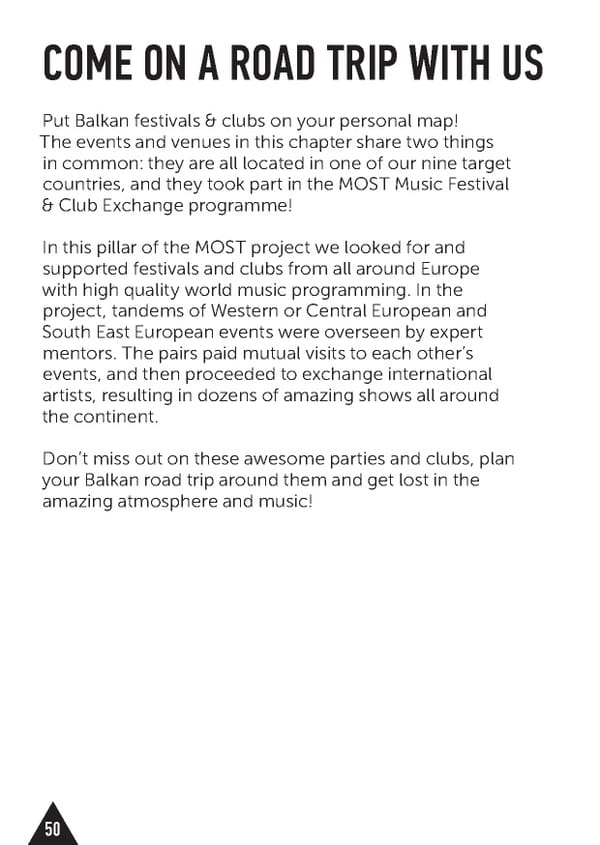 COME ON A ROAD TRIP WITH US

Put Balkan festivals & clubs on your personal map! The events and venues in this chapter share two things in common: they are all located in one of our nine target countries, and they took part in the MOST Music Festival & Club Exchange programme!

In this pillar of the MOST project we looked for and supported festivals and clubs from all around Europe with high quality world music programming. In the project, tandems of Western or Central European and South East European events were overseen by expert mentors. The pairs paid mutual visits to each other's events, and then proceeded to exchange international artists, resulting in dozens of amazing shows all around the continent.

Don't miss out on these awesome parties and clubs, plan your Balkan road trip around them and get lost in the amazing atmosphere and music!

50